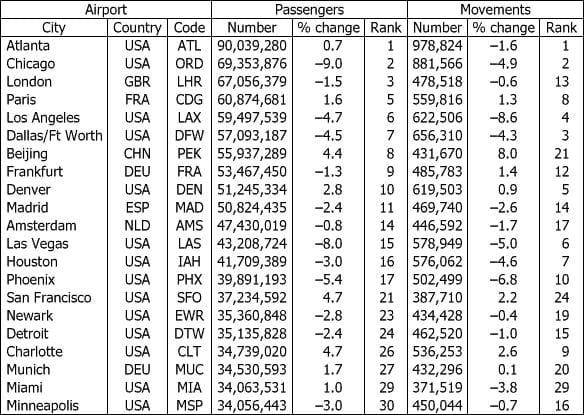 | Airport | | | Passengers | | | Movements | | |
|---|---|---|---|---|---|---|---|---|
| City | Country | Code | Number | % change | Rank | Number | % change | Rank |
| Atlanta | USA | ATL | 90,039,280 | 0.7 | 1 | 978,824 | −1.6 | 1 |
| Chicago | USA | ORD | 69,353,876 | −9.0 | 2 | 881,566 | −4.9 | 2 |
| London | GBR | LHR | 67,056,379 | −1.5 | 3 | 478,518 | −0.6 | 13 |
| Paris | FRA | CDG | 60,874,681 | 1.6 | 5 | 559,816 | 1.3 | 8 |
| Los Angeles | USA | LAX | 59,497,539 | −4.7 | 6 | 622,506 | −8.6 | 4 |
| Dallas/Ft Worth | USA | DFW | 57,093,187 | −4.5 | 7 | 656,310 | −4.3 | 3 |
| Beijing | CHN | PEK | 55,937,289 | 4.4 | 8 | 431,670 | 8.0 | 21 |
| Frankfurt | DEU | FRA | 53,467,450 | −1.3 | 9 | 485,783 | 1.4 | 12 |
| Denver | USA | DEN | 51,245,334 | 2.8 | 10 | 619,503 | 0.9 | 5 |
| Madrid | ESP | MAD | 50,824,435 | −2.4 | 11 | 469,740 | −2.6 | 14 |
| Amsterdam | NLD | AMS | 47,430,019 | −0.8 | 14 | 446,592 | −1.7 | 17 |
| Las Vegas | USA | LAS | 43,208,724 | −8.0 | 15 | 578,949 | −5.0 | 6 |
| Houston | USA | IAH | 41,709,389 | −3.0 | 16 | 576,062 | −4.6 | 7 |
| Phoenix | USA | PHX | 39,891,193 | −5.4 | 17 | 502,499 | −6.8 | 10 |
| San Francisco | USA | SFO | 37,234,592 | 4.7 | 21 | 387,710 | 2.2 | 24 |
| Newark | USA | EWR | 35,360,848 | −2.8 | 23 | 434,428 | −0.4 | 19 |
| Detroit | USA | DTW | 35,135,828 | −2.4 | 24 | 462,520 | −1.0 | 15 |
| Charlotte | USA | CLT | 34,739,020 | 4.7 | 26 | 536,253 | 2.6 | 9 |
| Munich | DEU | MUC | 34,530,593 | 1.7 | 27 | 432,296 | 0.1 | 20 |
| Miami | USA | MIA | 34,063,531 | 1.0 | 29 | 371,519 | −3.8 | 29 |
| Minneapolis | USA | MSP | 34,056,443 | −3.0 | 30 | 450,044 | −0.7 | 16 |